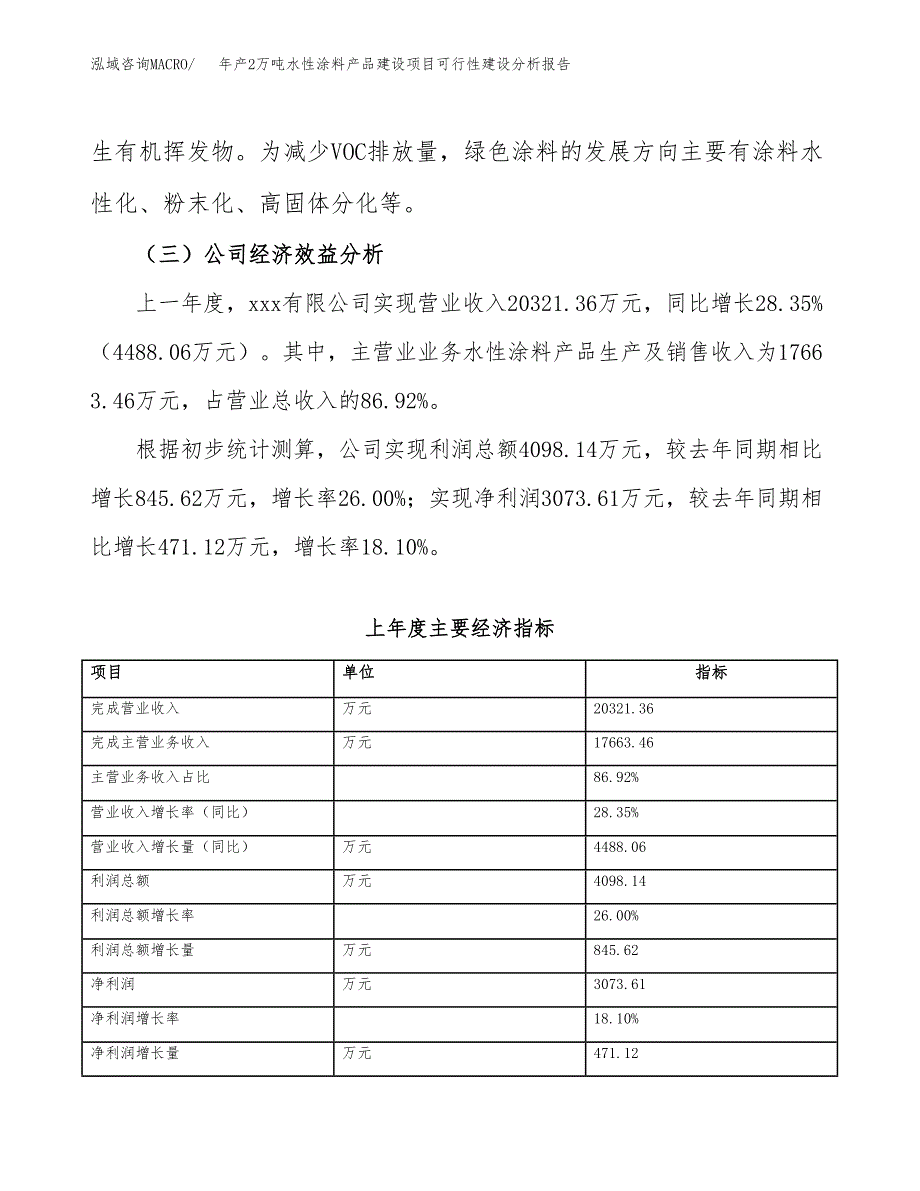 泓域咨询MACRO/　年产2万吨水性涂料产品建设项目可行性建设分析报告

生有机挥发物。为减少VOC排放量，绿色涂料的发展方向主要有涂料水性化、粉末化、高固体分化等。

（三）公司经济效益分析

上一年度，xxx有限公司实现营业收入20321.36万元，同比增长28.35%（4488.06万元）。其中，主营业业务水性涂料产品生产及销售收入为17663.46万元，占营业总收入的86.92%。

根据初步统计测算，公司实现利润总额4098.14万元，较去年同期相比增长845.62万元，增长率26.00%；实现净利润3073.61万元，较去年同期相比增长471.12万元，增长率18.10%。

上年度主要经济指标

| 项目 | 单位 | 指标 |
|---|---|---|
| 完成营业收入 | 万元 | 20321.36 |
| 完成主营业务收入 | 万元 | 17663.46 |
| 主营业务收入占比 | | 86.92% |
| 营业收入增长率（同比） | | 28.35% |
| 营业收入增长量（同比） | 万元 | 4488.06 |
| 利润总额 | 万元 | 4098.14 |
| 利润总额增长率 | | 26.00% |
| 利润总额增长量 | 万元 | 845.62 |
| 净利润 | 万元 | 3073.61 |
| 净利润增长率 | | 18.10% |
| 净利润增长量 | 万元 | 471.12 |